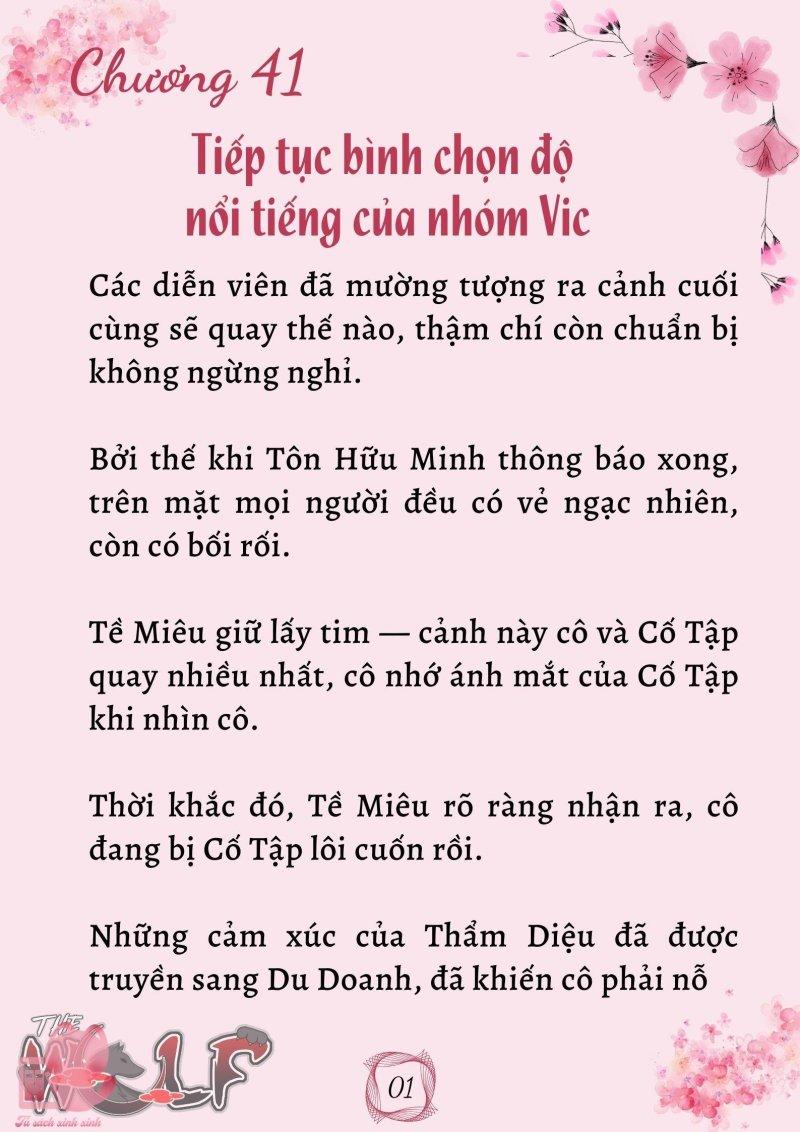 Chương 41

Tiếp tục bình chọn độ nổi tiếng của nhóm Vic

Các diễn viên đã mường tượng ra cảnh cuối cùng sẽ quay thế nào, thậm chí còn chuẩn bị không ngừng nghỉ.

Bởi thế khi Tôn Hữu Minh thông báo xong, trên mặt mọi người đều có vẻ ngạc nhiên, còn có bối rối.

Tề Miêu giữ lấy tim — cảnh này cô và Cố Tập quay nhiều nhất, cô nhớ ánh mắt của Cố Tập khi nhìn cô.

Thời khắc đó, Tề Miêu rõ ràng nhận ra, cô đang bị Cố Tập lôi cuốn rồi.

Những cảm xúc của Thẩm Diệu đã được truyền sang Du Doanh, đã khiến cô phải nỗ

THE WOLF
Tủ sách xinh xinh

01